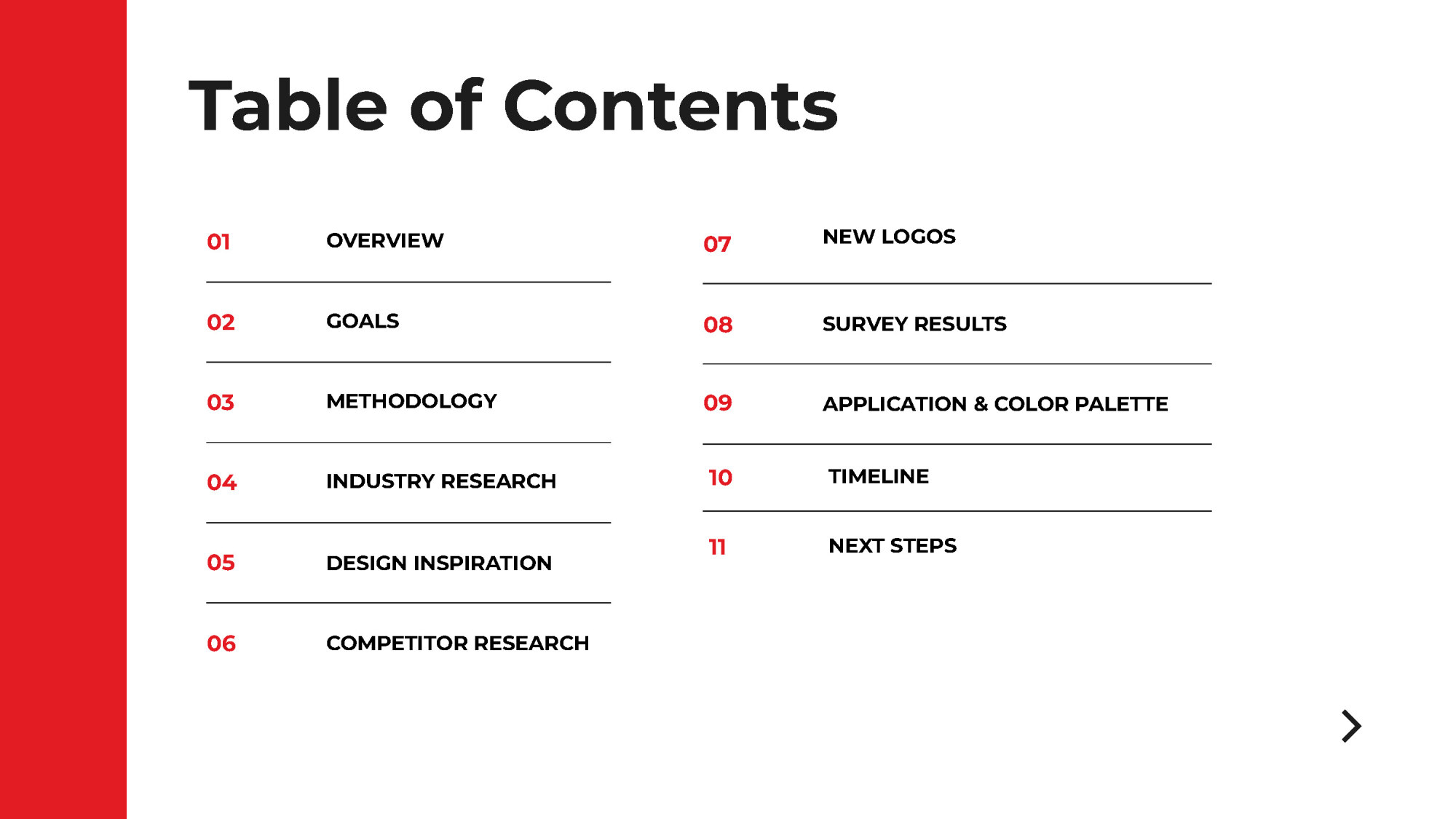 Table of Contents

01 OVERVIEW

02 GOALS

03 METHODOLOGY

04 INDUSTRY RESEARCH

05 DESIGN INSPIRATION

06 COMPETITOR RESEARCH

07 NEW LOGOS

08 SURVEY RESULTS

09 APPLICATION & COLOR PALETTE

10 TIMELINE

11 NEXT STEPS